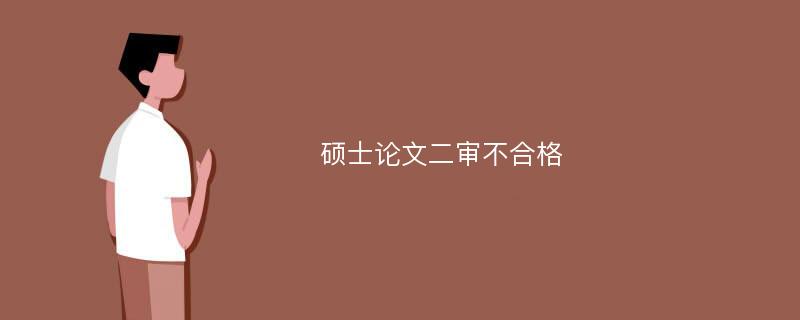 硕士论文二审不合格